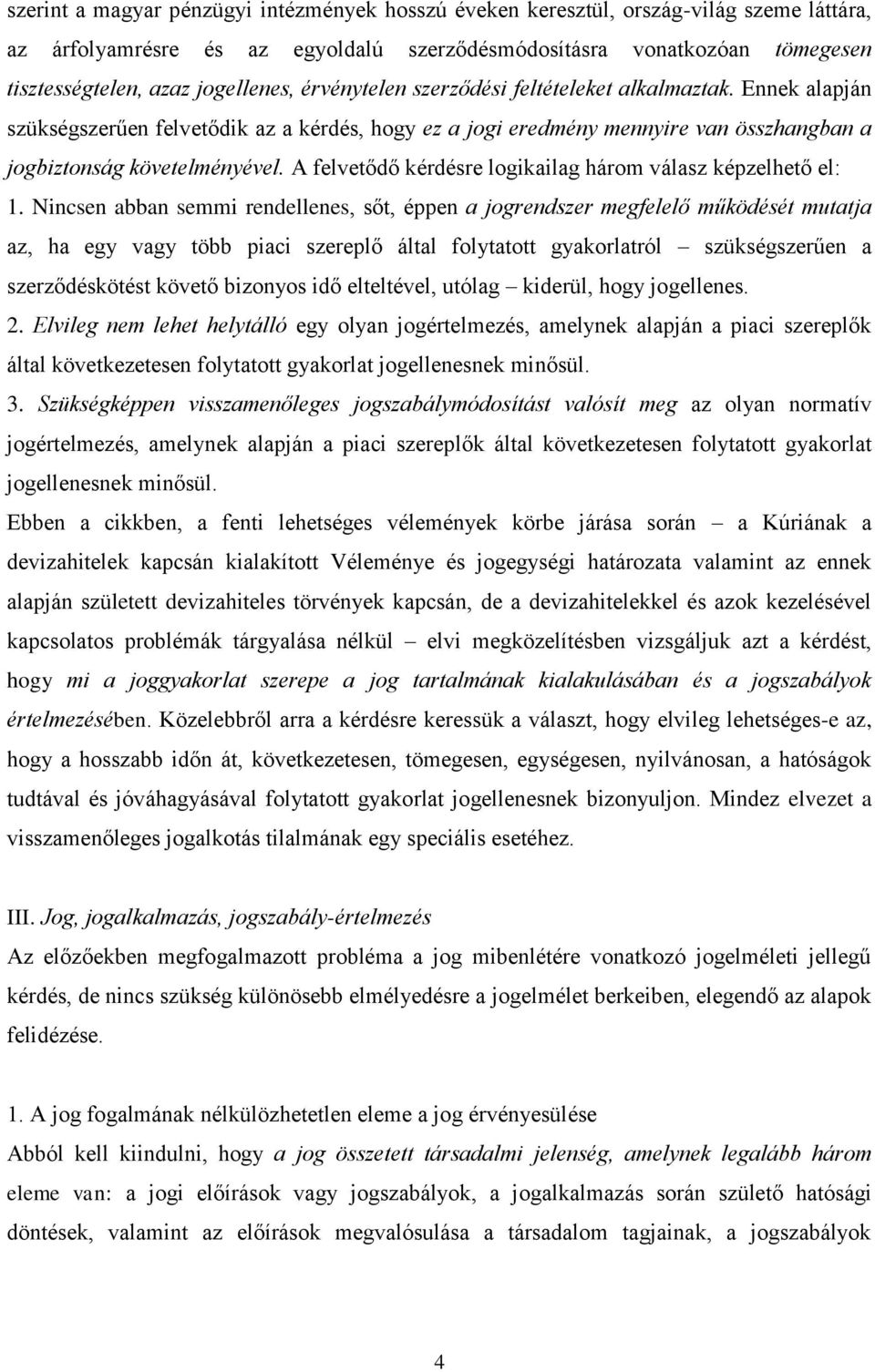 szerint a magyar pénzügyi intézmények hosszú éveken keresztül, ország-világ szeme láttára, az árfolyamrésre és az egyoldalú szerződésmódosításra vonatkozóan tömegesen tisztességtelen, azaz jogellenes, érvénytelen szerződési feltételeket alkalmaztak. Ennek alapján szükségszerűen felvetődik az a kérdés, hogy ez a jogi eredmény mennyire van összhangban a jogbiztonság követelményével. A felvetődő kérdésre logikailag három válasz képzelhető el:

1. Nincsen abban semmi rendellenes, sőt, éppen a jogrendszer megfelelő működését mutatja az, ha egy vagy több piaci szereplő által folytatott gyakorlatról – szükségszerűen a szerződéskötést követő bizonyos idő elteltével, utólag – kiderül, hogy jogellenes.

2. Elvileg nem lehet helytálló egy olyan jogértelmezés, amelynek alapján a piaci szereplők által következetesen folytatott gyakorlat jogellenesnek minősül.

3. Szükségképpen visszamenőleges jogszabálymódosítást valósít meg az olyan normatív jogértelmezés, amelynek alapján a piaci szereplők által következetesen folytatott gyakorlat jogellenesnek minősül.

Ebben a cikkben, a fenti lehetséges vélemények körbe járása során – a Kúriának a devizahitelek kapcsán kialakított Véleménye és jogegységi határozata valamint az ennek alapján született devizahiteles törvények kapcsán, de a devizahitelekkel és azok kezelésével kapcsolatos problémák tárgyalása nélkül – elvi megközelítésben vizsgáljuk azt a kérdést, hogy mi a joggyakorlat szerepe a jog tartalmának kialakulásában és a jogszabályok értelmezésében. Közelebbről arra a kérdésre keressük a választ, hogy elvileg lehetséges-e az, hogy a hosszabb időn át, következetesen, tömegesen, egységesen, nyilvánosan, a hatóságok tudtával és jóváhagyásával folytatott gyakorlat jogellenesnek bizonyuljon. Mindez elvezet a visszamenőleges jogalkotás tilalmának egy speciális esetéhez.

III. Jog, jogalkalmazás, jogszabály-értelmezés

Az előzőekben megfogalmazott probléma a jog mibenlétére vonatkozó jogelméleti jellegű kérdés, de nincs szükség különösebb elmélyedésre a jogelmélet berkeiben, elegendő az alapok felidézése.

1. A jog fogalmának nélkülözhetetlen eleme a jog érvényesülése

Abból kell kiindulni, hogy a jog összetett társadalmi jelenség, amelynek legalább három eleme van: a jogi előírások vagy jogszabályok, a jogalkalmazás során születő hatósági döntések, valamint az előírások megvalósulása a társadalom tagjainak, a jogszabályok

4